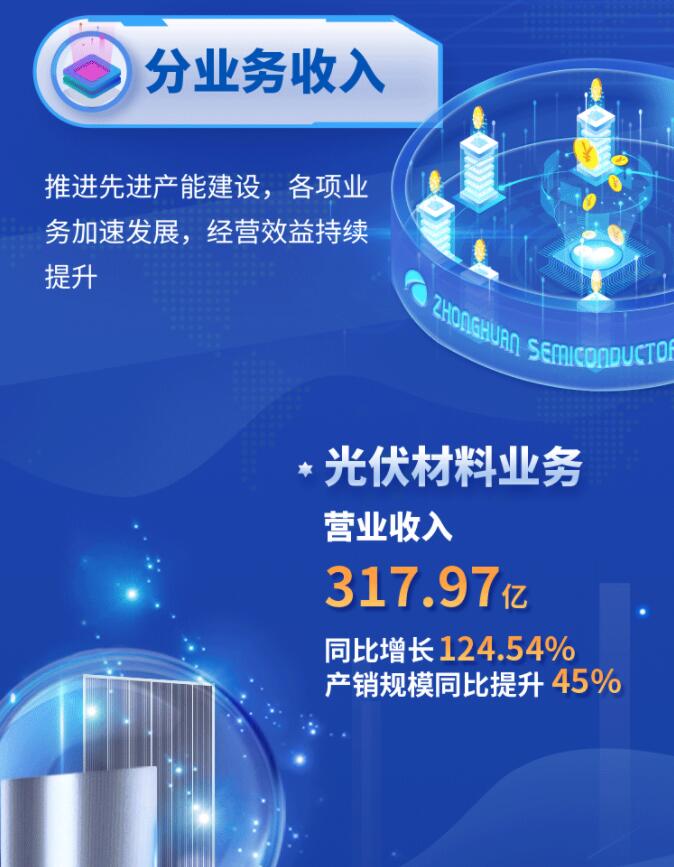 分业务收入

推进先进产能建设，各项业务加速发展，经营效益持续提升

ZHONGHUAN SEMICONDUCTOR

光伏材料业务

营业收入

317.97亿

同比增长124.54%
产销规模同比提升 45%